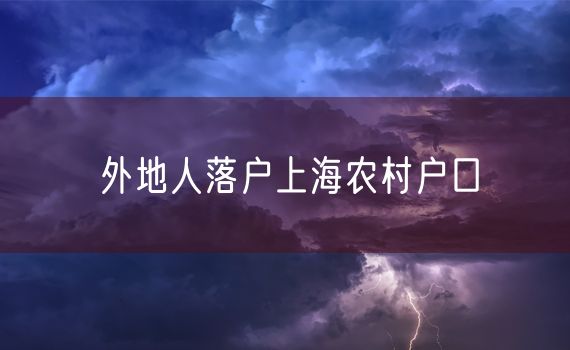 外地人落户上海农村户口